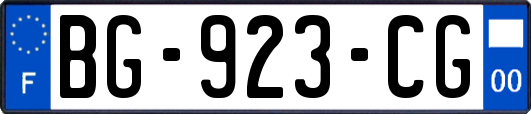 F

BG-923-CG

00